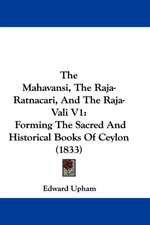 The Mahavansi, The Raja-Ratnacari, And The Raja-Vali V1: Forming The Sacred And Historical Books Of Ceylon (1833)

Edward Upham